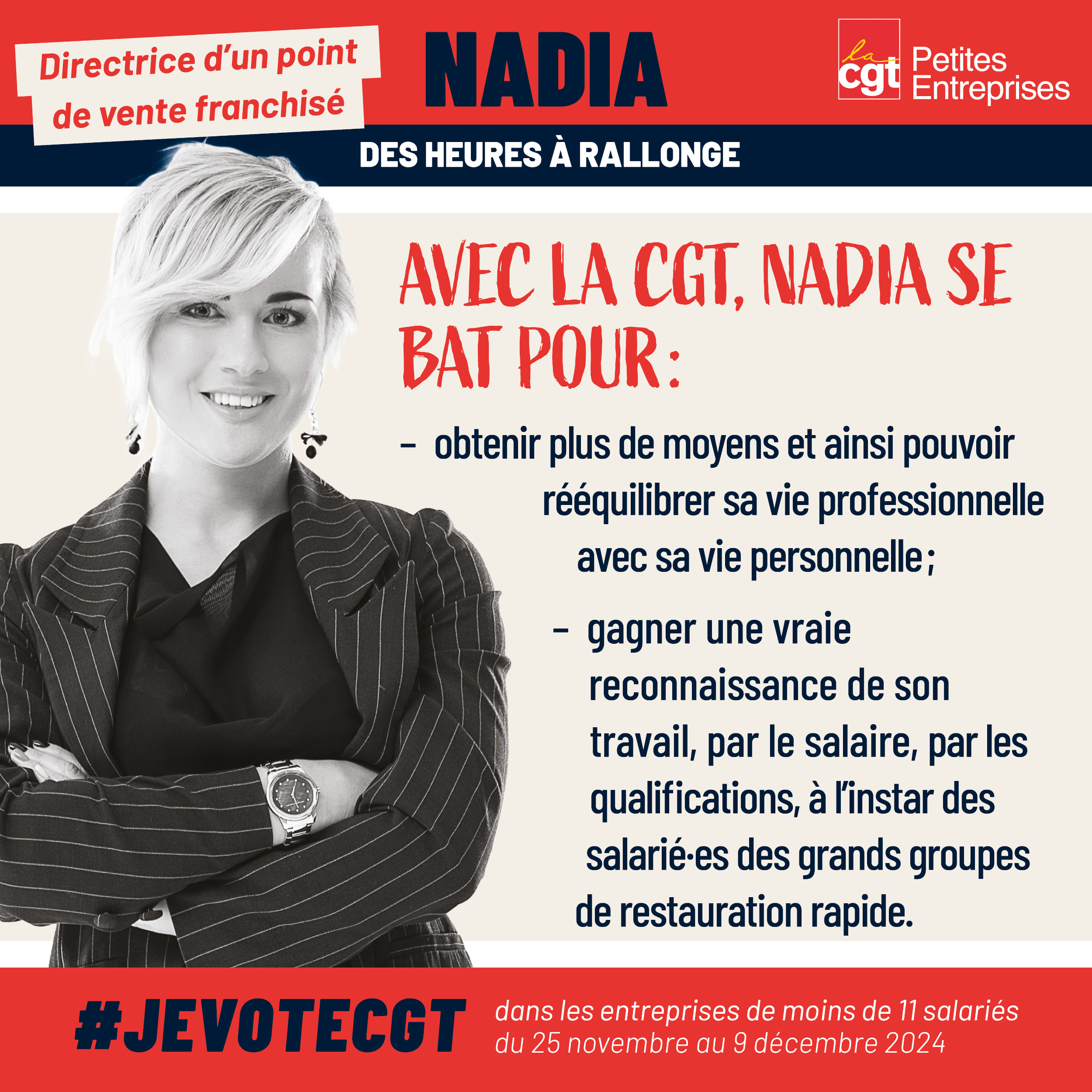 Directrice d'un point de vente franchisé

NADIA

la cgt Petites Entreprises

DES HEURES À RALLONGE

AVEC LA CGT, NADIA SE BAT POUR :

- obtenir plus de moyens et ainsi pouvoir rééquilibrer sa vie professionnelle avec sa vie personnelle ;

- gagner une vraie reconnaissance de son travail, par le salaire, par les qualifications, à l'instar des salarié·es des grands groupes de restauration rapide.

#JEVOTECGT

dans les entreprises de moins de 11 salariés
du 25 novembre au 9 décembre 2024